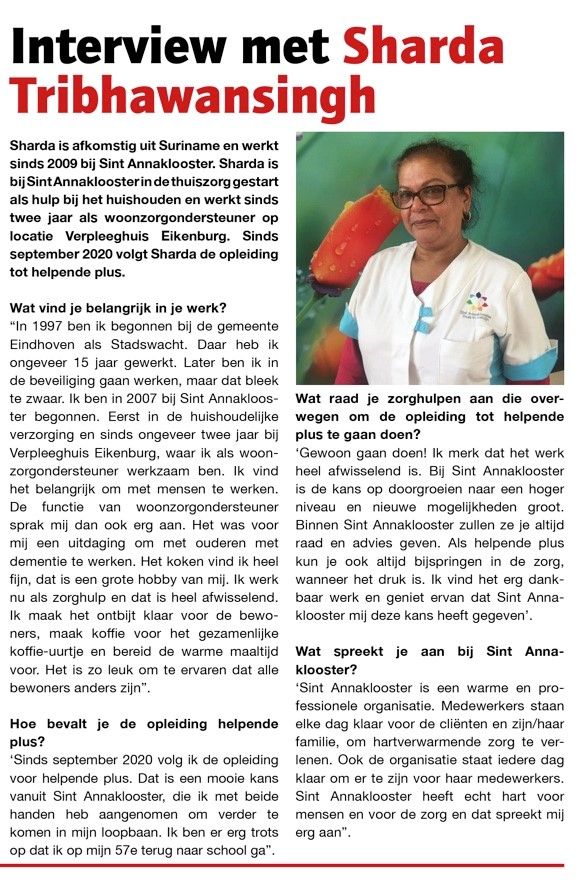 Interview met Sharda Tribhawansingh

Sharda is afkomstig uit Suriname en werkt sinds 2009 bij Sint Annaklooster. Sharda is bij Sint Annaklooster in de thuiszorg gestart als hulp bij het huishouden en werkt sinds twee jaar als woonzorgondersteuner op locatie Verpleeghuis Eikenburg. Sinds september 2020 volgt Sharda de opleiding tot helpende plus.

Wat vind je belangrijk in je werk?
"In 1997 ben ik begonnen bij de gemeente Eindhoven als Stadswacht. Daar heb ik ongeveer 15 jaar gewerkt. Later ben ik in de beveiliging gaan werken, maar dat bleek te zwaar. Ik ben in 2007 bij Sint Annaklooster begonnen. Eerst in de huishoudelijke verzorging en sinds ongeveer twee jaar bij Verpleeghuis Eikenburg, waar ik als woonzorgondersteuner werkzaam ben. Ik vind het belangrijk om met mensen te werken. De functie van woonzorgondersteuner sprak mij dan ook erg aan. Het was voor mij een uitdaging om met ouderen met dementie te werken. Het koken vind ik heel fijn, dat is een grote hobby van mij. Ik werk nu als zorghulp en dat is heel afwisselend. Ik maak het ontbijt klaar voor de bewoners, maak koffie voor het gezamenlijke koffie-uurtje en bereid de warme maaltijd voor. Het is zo leuk om te ervaren dat alle bewoners anders zijn".

Hoe bevalt je de opleiding helpende plus?
'Sinds september 2020 volg ik de opleiding voor helpende plus. Dat is een mooie kans vanuit Sint Annaklooster, die ik met beide handen heb aangenomen om verder te komen in mijn loopbaan. Ik ben er erg trots op dat ik op mijn 57e terug naar school ga".

Wat raad je zorghulpen aan die overwegen om de opleiding tot helpende plus te gaan doen?
'Gewoon gaan doen! Ik merk dat het werk heel afwisselend is. Bij Sint Annaklooster is de kans op doorgroeien naar een hoger niveau en nieuwe mogelijkheden groot. Binnen Sint Annaklooster zullen ze je altijd raad en advies geven. Als helpende plus kun je ook altijd bijspringen in de zorg, wanneer het druk is. Ik vind het erg dankbaar werk en geniet ervan dat Sint Annaklooster mij deze kans heeft gegeven'.

Wat spreekt je aan bij Sint Annaklooster?
'Sint Annaklooster is een warme en professionele organisatie. Medewerkers staan elke dag klaar voor de cliënten en zijn/haar familie, om hartverwarmende zorg te verlenen. Ook de organisatie staat iedere dag klaar om er te zijn voor haar medewerkers. Sint Annaklooster heeft echt hart voor mensen en voor de zorg en dat spreekt mij erg aan".